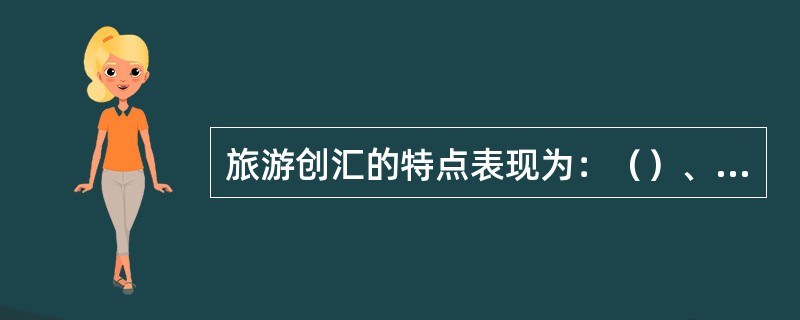 旅游创汇的特点表现为：（）、...